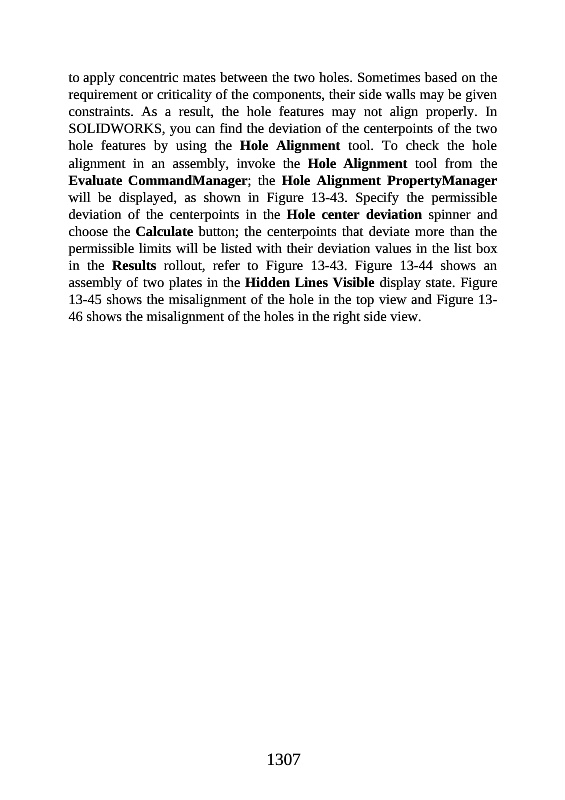 to apply concentric mates between the two holes. Sometimes based on the requirement or criticality of the components, their side walls may be given constraints. As a result, the hole features may not align properly. In SOLIDWORKS, you can find the deviation of the centerpoints of the two hole features by using the Hole Alignment tool. To check the hole alignment in an assembly, invoke the Hole Alignment tool from the Evaluate CommandManager; the Hole Alignment PropertyManager will be displayed, as shown in Figure 13-43. Specify the permissible deviation of the centerpoints in the Hole center deviation spinner and choose the Calculate button; the centerpoints that deviate more than the permissible limits will be listed with their deviation values in the list box in the Results rollout, refer to Figure 13-43. Figure 13-44 shows an assembly of two plates in the Hidden Lines Visible display state. Figure 13-45 shows the misalignment of the hole in the top view and Figure 13-46 shows the misalignment of the holes in the right side view.

1307